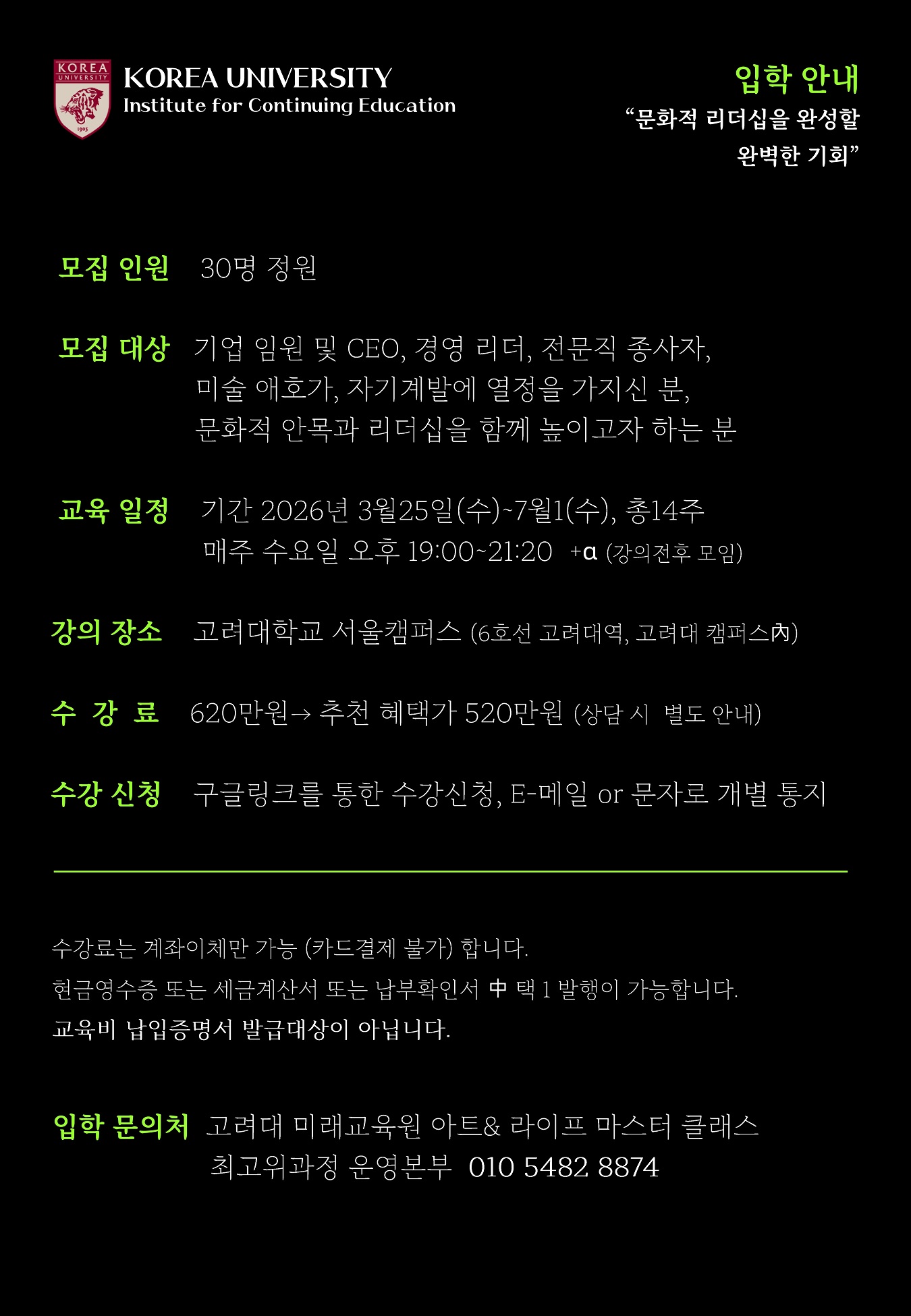 KOREA UNIVERSITY 1905

KOREA UNIVERSITY
Institute for Continuing Education

입학 안내
“문화적 리더십을 완성할 완벽한 기회”

모집 인원 30명 정원

모집 대상 기업 임원 및 CEO, 경영 리더, 전문직 종사자, 미술 애호가, 자기계발에 열정을 가지신 분, 문화적 안목과 리더십을 함께 높이고자 하는 분

교육 일정 기간 2026년 3월25일(수)~7월1(수), 총14주
매주 수요일 오후 19:00~21:20 +α (강의전후 모임)

강의 장소 고려대학교 서울캠퍼스 (6호선 고려대역, 고려대 캠퍼스內)

수 강 료 620만원→ 추천 혜택가 520만원 (상담 시 별도 안내)

수강 신청 구글링크를 통한 수강신청, E-메일 or 문자로 개별 통지

수강료는 계좌이체만 가능 (카드결제 불가) 합니다.
현금영수증 또는 세금계산서 또는 납부확인서 中 택 1 발행이 가능합니다.
교육비 납입증명서 발급대상이 아닙니다.

입학 문의처 고려대 미래교육원 아트& 라이프 마스터 클래스
최고위과정 운영본부 010 5482 8874